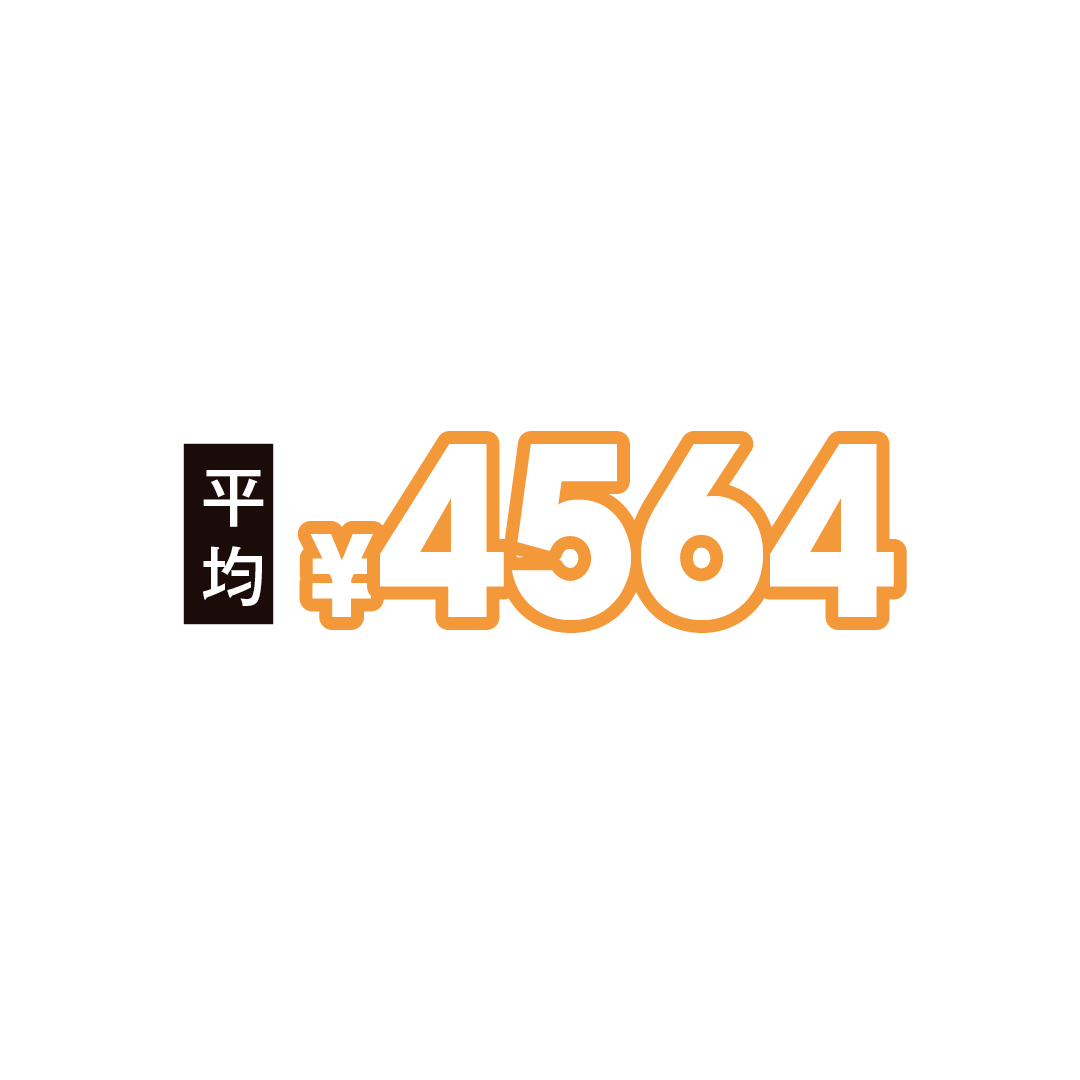 平均

¥4564